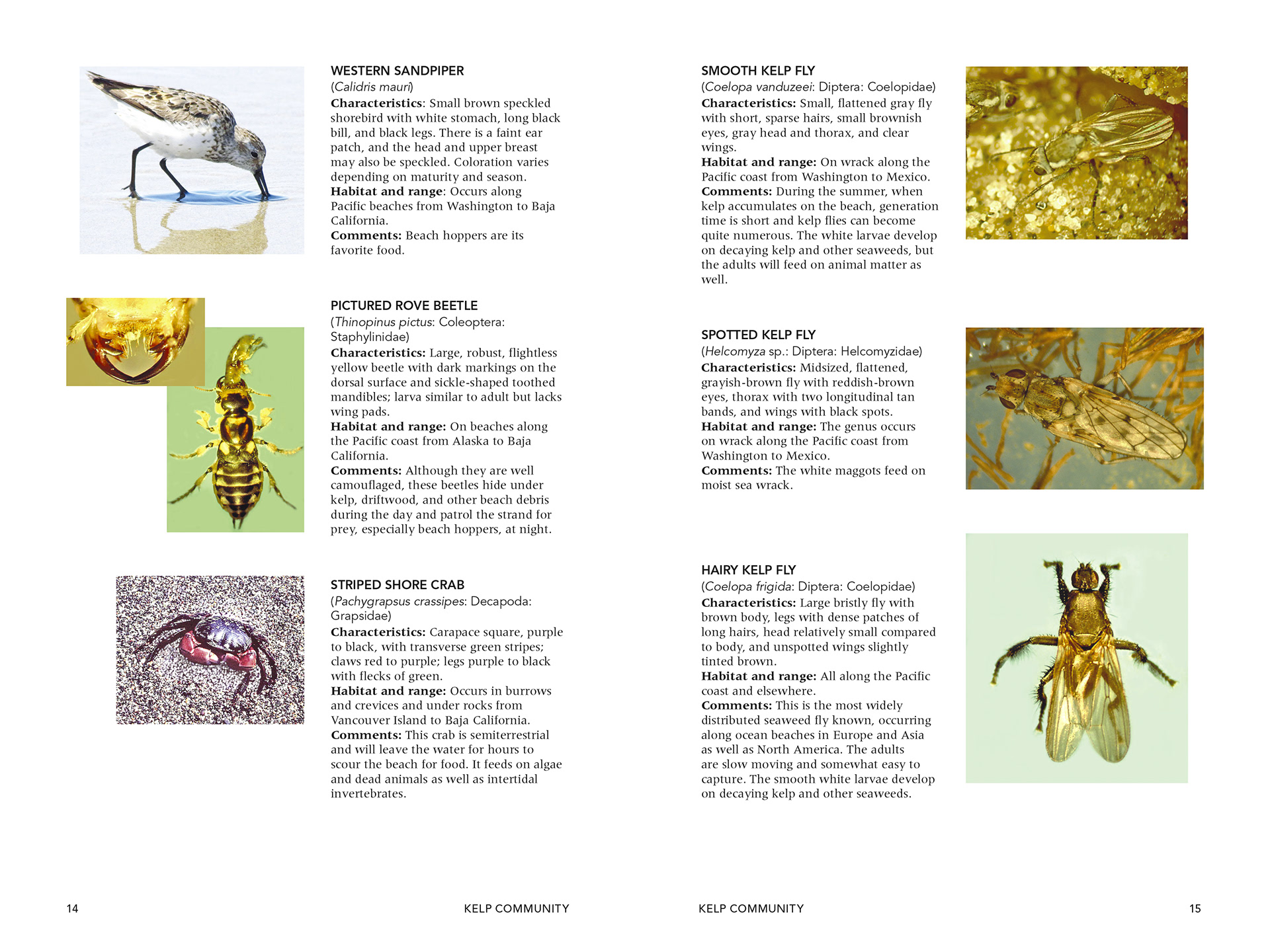 WESTERN SANDPIPER
(Calidris mauri)
Characteristics: Small brown speckled shorebird with white stomach, long black bill, and black legs. There is a faint ear patch, and the head and upper breast may also be speckled. Coloration varies depending on maturity and season.
Habitat and range: Occurs along Pacific beaches from Washington to Baja California.
Comments: Beach hoppers are its favorite food.

PICTURED ROVE BEETLE
(Thinopinus pictus: Coleoptera: Staphylinidae)
Characteristics: Large, robust, flightless yellow beetle with dark markings on the dorsal surface and sickle-shaped toothed mandibles; larva similar to adult but lacks wing pads.
Habitat and range: On beaches along the Pacific coast from Alaska to Baja California.
Comments: Although they are well camouflaged, these beetles hide under kelp, driftwood, and other beach debris during the day and patrol the strand for prey, especially beach hoppers, at night.

STRIPED SHORE CRAB
(Pachygrapsus crassipes: Decapoda: Grapsidae)
Characteristics: Carapace square, purple to black, with transverse green stripes; claws red to purple; legs purple to black with flecks of green.
Habitat and range: Occurs in burrows and crevices and under rocks from Vancouver Island to Baja California.
Comments: This crab is semiterrestrial and will leave the water for hours to scour the beach for food. It feeds on algae and dead animals as well as intertidal invertebrates.

14 KELP COMMUNITY

SMOOTH KELP FLY
(Coelopa vanduzeei: Diptera: Coelopidae)
Characteristics: Small, flattened gray fly with short, sparse hairs, small brownish eyes, gray head and thorax, and clear wings.
Habitat and range: On wrack along the Pacific coast from Washington to Mexico.
Comments: During the summer, when kelp accumulates on the beach, generation time is short and kelp flies can become quite numerous. The white larvae develop on decaying kelp and other seaweeds, but the adults will feed on animal matter as well.

SPOTTED KELP FLY
(Helcomyza sp.: Diptera: Helcomyzidae)
Characteristics: Midsized, flattened, grayish-brown fly with reddish-brown eyes, thorax with two longitudinal tan bands, and wings with black spots.
Habitat and range: The genus occurs on wrack along the Pacific coast from Washington to Mexico.
Comments: The white maggots feed on moist sea wrack.

HAIRY KELP FLY
(Coelopa frigida: Diptera: Coelopidae)
Characteristics: Large bristly fly with brown body, legs with dense patches of long hairs, head relatively small compared to body, and unspotted wings slightly tinted brown.
Habitat and range: All along the Pacific coast and elsewhere.
Comments: This is the most widely distributed seaweed fly known, occurring along ocean beaches in Europe and Asia as well as North America. The adults are slow moving and somewhat easy to capture. The smooth white larvae develop on decaying kelp and other seaweeds.

KELP COMMUNITY 15